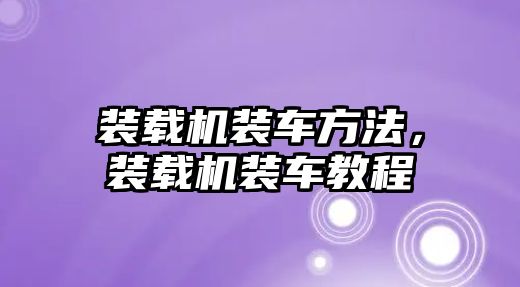 装载机装车方法，装载机装车教程